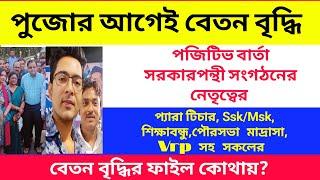 পুজোর আগেই বেতন বৃদ্ধি

পজিটিভ বার্তা সরকারপন্থী সংগঠনের নেতৃত্বের

প্যারা টিচার, Ssk/Msk, শিক্ষাবন্ধু,পৌরসভা মাদ্রাসা, Vrp সহ সকলের

বেতন বৃদ্ধির ফাইল কোথায়?